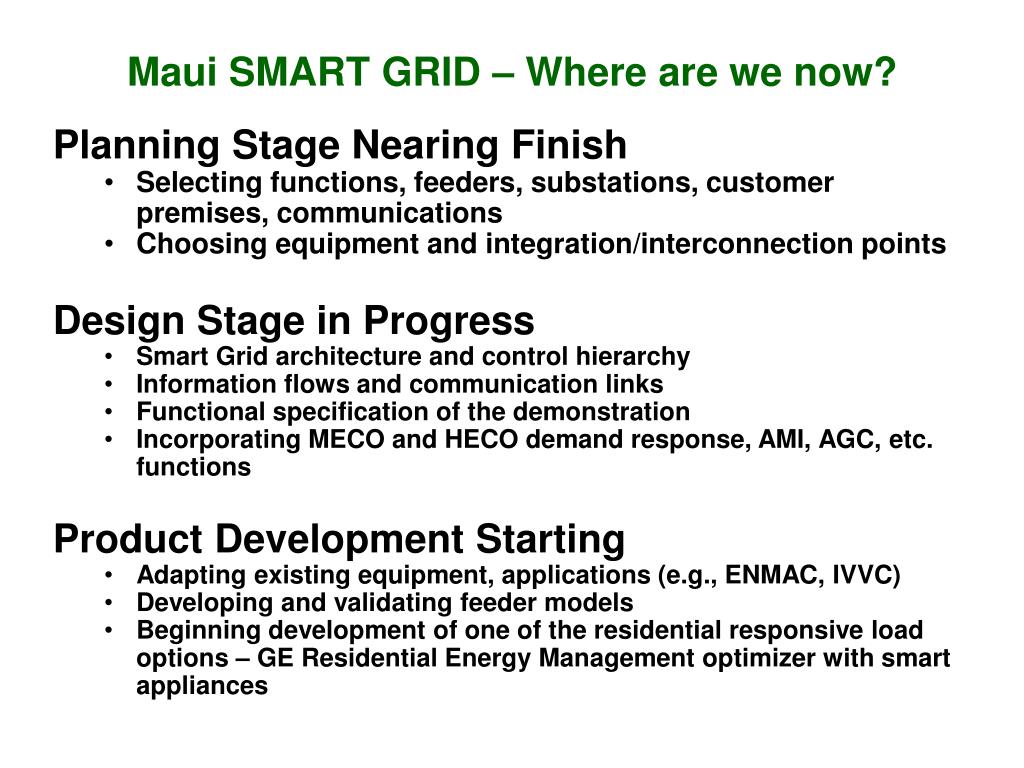 Maui SMART GRID – Where are we now?

Planning Stage Nearing Finish
• Selecting functions, feeders, substations, customer premises, communications
• Choosing equipment and integration/interconnection points

Design Stage in Progress
• Smart Grid architecture and control hierarchy
• Information flows and communication links
• Functional specification of the demonstration
• Incorporating MECO and HECO demand response, AMI, AGC, etc. functions

Product Development Starting
• Adapting existing equipment, applications (e.g., ENMAC, IVVC)
• Developing and validating feeder models
• Beginning development of one of the residential responsive load options – GE Residential Energy Management optimizer with smart appliances